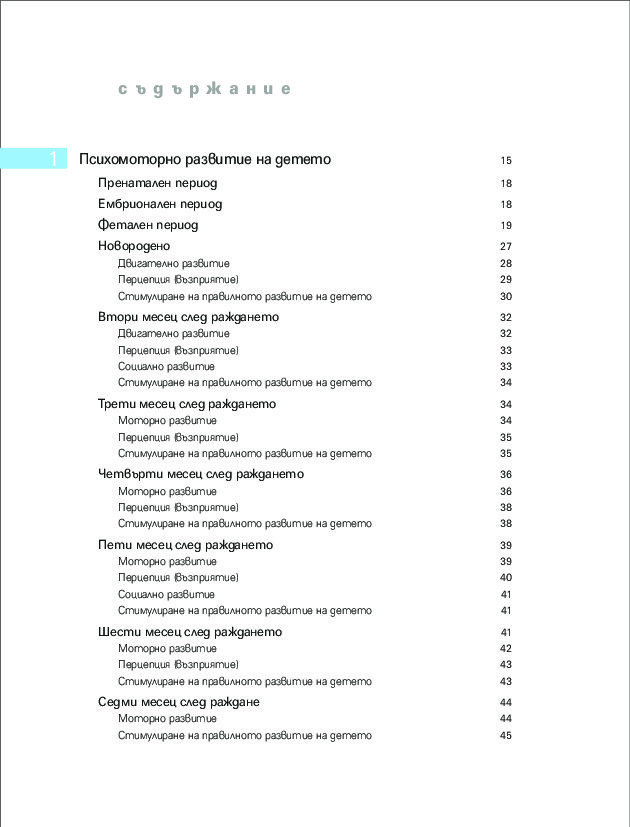 съдържание

1 Психомоторно развитие на детето 15

Пренатален период 18
Ембрионален период 18
Фетален период 19
Новородено 27
Двигателно развитие 28
Перцепция (възприятие) 29
Стимулиране на правилното развитие на детето 30
Втори месец след раждането 32
Двигателно развитие 32
Перцепция (възприятие) 33
Социално развитие 33
Стимулиране на правилното развитие на детето 34
Трети месец след раждането 34
Моторно развитие 34
Перцепция (възприятие) 35
Стимулиране на правилното развитие на детето 35
Четвърти месец след раждането 36
Моторно развитие 36
Перцепция (възприятие) 38
Стимулиране на правилното развитие на детето 38
Пети месец след раждането 39
Моторно развитие 39
Перцепция (възприятие) 40
Социално развитие 41
Стимулиране на правилното развитие на детето 41
Шести месец след раждането 41
Моторно развитие 42
Перцепция (възприятие) 43
Стимулиране на правилното развитие на детето 43
Седми месец след раждане 44
Моторно развитие 44
Стимулиране на правилното развитие на детето 45